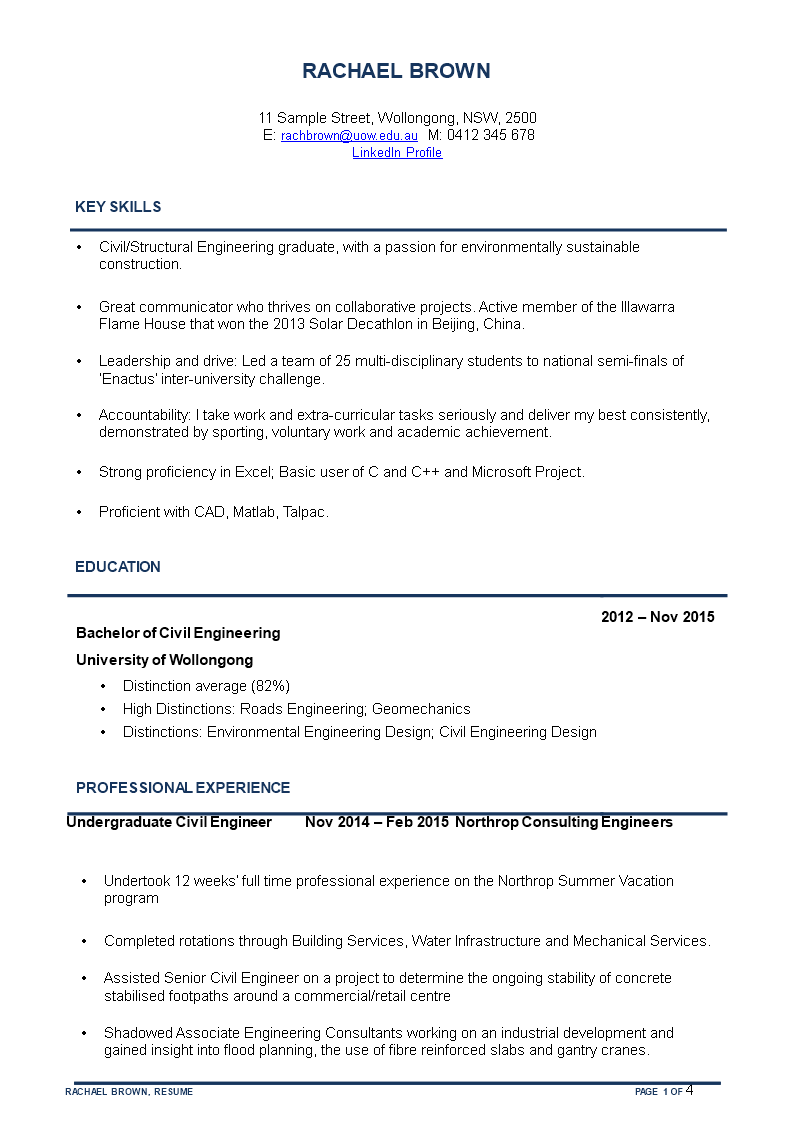 RACHAEL BROWN

11 Sample Street, Wollongong, NSW, 2500
E: rachbrown@uow.edu.au M: 0412 345 678
LinkedIn Profile

KEY SKILLS

• Civil/Structural Engineering graduate, with a passion for environmentally sustainable construction.

• Great communicator who thrives on collaborative projects. Active member of the Illawarra Flame House that won the 2013 Solar Decathlon in Beijing, China.

• Leadership and drive: Led a team of 25 multi-disciplinary students to national semi-finals of 'Enactus' inter-university challenge.

• Accountability: I take work and extra-curricular tasks seriously and deliver my best consistently, demonstrated by sporting, voluntary work and academic achievement.

• Strong proficiency in Excel; Basic user of C and C++ and Microsoft Project.

• Proficient with CAD, Matlab, Talpac.

EDUCATION

2012 – Nov 2015

Bachelor of Civil Engineering
University of Wollongong
• Distinction average (82%)
• High Distinctions: Roads Engineering; Geomechanics
• Distinctions: Environmental Engineering Design; Civil Engineering Design

PROFESSIONAL EXPERIENCE

Undergraduate Civil Engineer Nov 2014 – Feb 2015 Northrop Consulting Engineers

• Undertook 12 weeks' full time professional experience on the Northrop Summer Vacation program

• Completed rotations through Building Services, Water Infrastructure and Mechanical Services.

• Assisted Senior Civil Engineer on a project to determine the ongoing stability of concrete stabilised footpaths around a commercial/retail centre

• Shadowed Associate Engineering Consultants working on an industrial development and gained insight into flood planning, the use of fibre reinforced slabs and gantry cranes.

RACHAEL BROWN, RESUME PAGE 1 OF 4